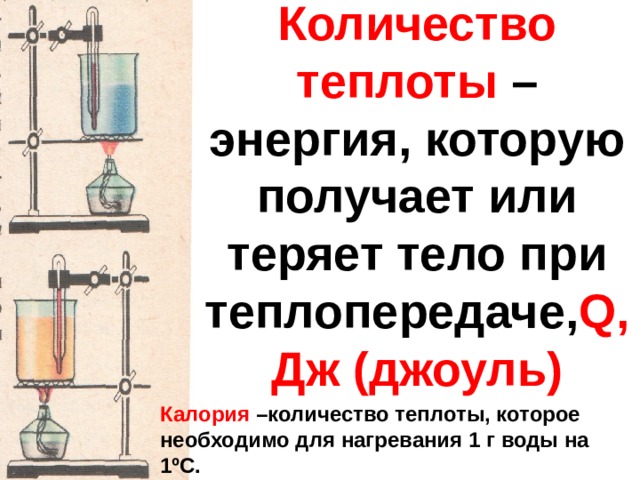 Количество теплоты – энергия, которую получает или теряет тело при теплопередаче,Q, Дж (джоуль)

Калория –количество теплоты, которое необходимо для нагревания 1 г воды на 1ºС.